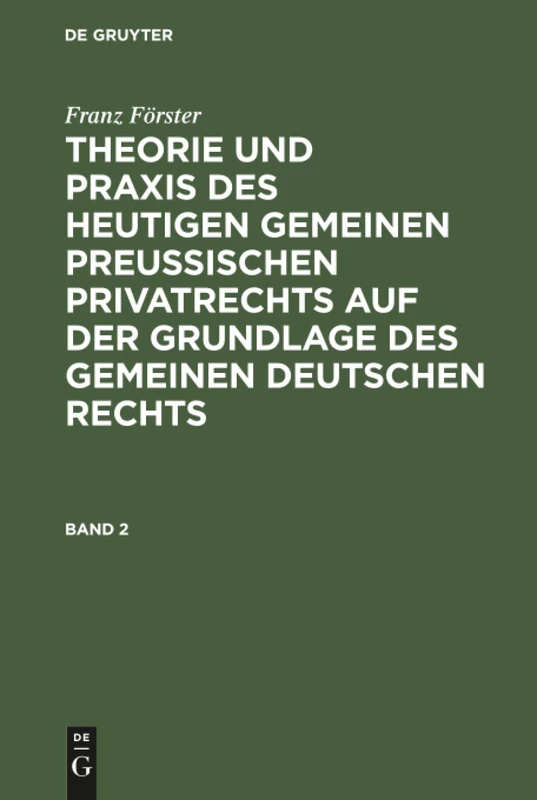 DE GRUYTER

Franz Förster

THEORIE UND PRAXIS DES HEUTIGEN GEMEINEN PREUSSISCHEN PRIVATRECHTS AUF DER GRUNDLAGE DES GEMEINEN DEUTSCHEN RECHTS

BAND 2

DE G